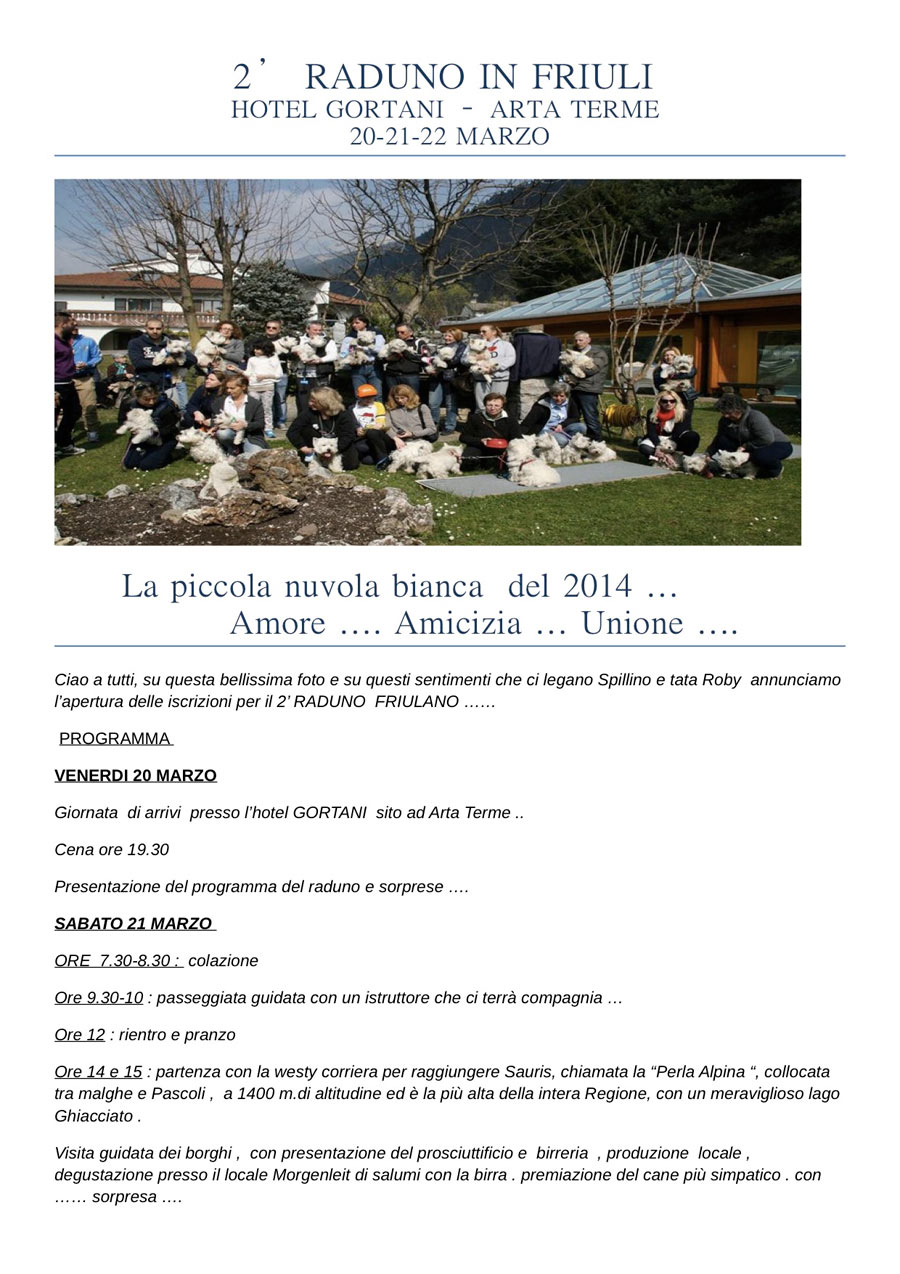 2’ RADUNO IN FRIULI
HOTEL GORTANI - ARTA TERME
20-21-22 MARZO

La piccola nuvola bianca del 2014 …
Amore …. Amicizia … Unione ….

Ciao a tutti, su questa bellissima foto e su questi sentimenti che ci legano Spillino e tata Roby annunciamo l’apertura delle iscrizioni per il 2’ RADUNO FRIULANO ……

PROGRAMMA

VENERDI 20 MARZO

Giornata di arrivi presso l’hotel GORTANI sito ad Arta Terme ..

Cena ore 19.30

Presentazione del programma del raduno e sorprese ….

SABATO 21 MARZO

ORE 7.30-8.30 : colazione

Ore 9.30-10 : passeggiata guidata con un istruttore che ci terrà compagnia …

Ore 12 : rientro e pranzo

Ore 14 e 15 : partenza con la westy corriera per raggiungere Sauris, chiamata la “Perla Alpina “, collocata tra malghe e Pascoli , a 1400 m.di altitudine ed è la più alta della intera Regione, con un meraviglioso lago Ghiacciato .

Visita guidata dei borghi , con presentazione del prosciuttificio e birreria , produzione locale , degustazione presso il locale Morgenleit di salumi con la birra . premiazione del cane più simpatico . con …… sorpresa ….